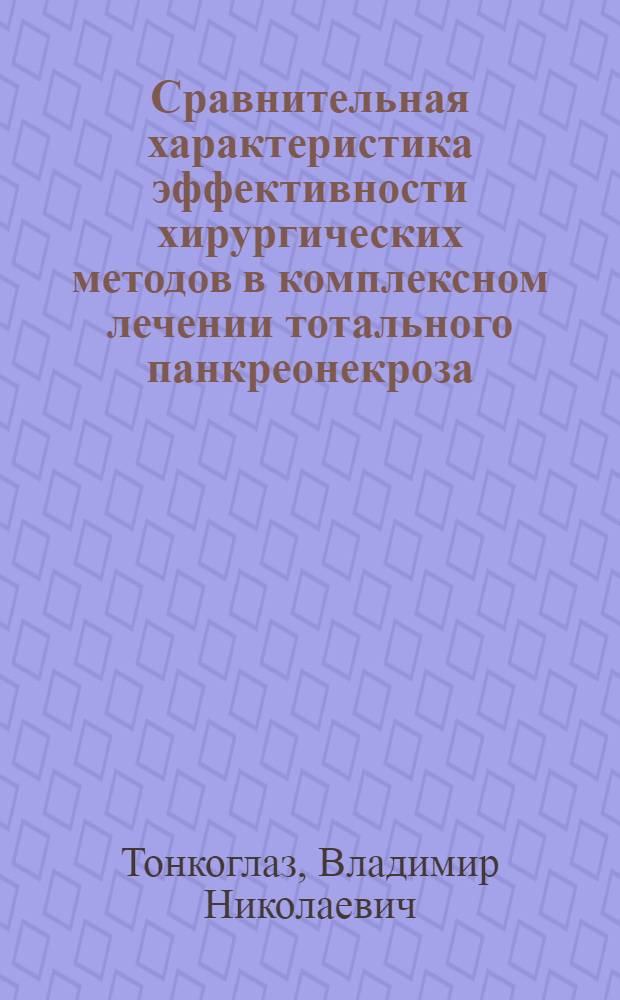 Сравнительная характеристика эффективности хирургических методов в комплексном лечении тотального панкреонекроза

Тонкоглаз, Владимир Николаевич